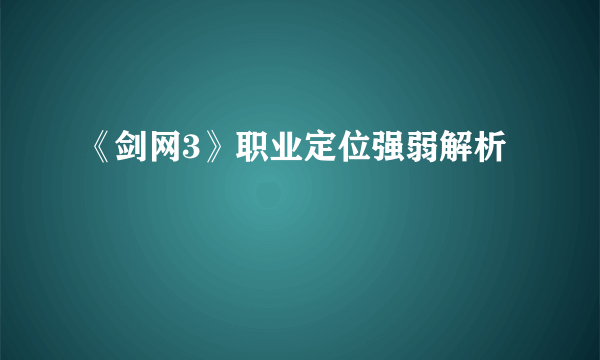 《剑网3》职业定位强弱解析